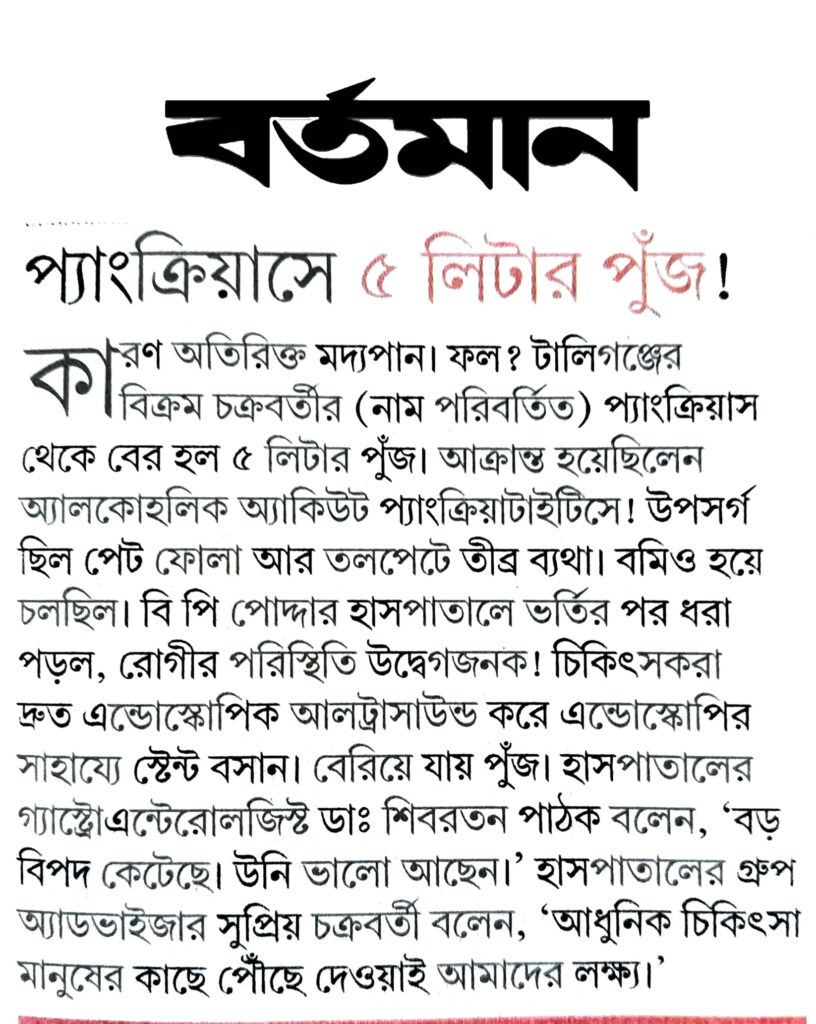 বর্তমান

প্যাংক্রিয়াসে ৫ লিটার পুঁজ!

কারণ অতিরিক্ত মদ্যপান। ফল? টালিগঞ্জের বিক্রম চক্রবর্তীর (নাম পরিবর্তিত) প্যাংক্রিয়াস থেকে বের হল ৫ লিটার পুঁজ। আক্রান্ত হয়েছিলেন অ্যালকোহলিক অ্যাকিউট প্যাংক্রিয়াটাইটিসে! উপসর্গ ছিল পেট ফোলা আর তলপেটে তীব্র ব্যথা। বমিও হয়ে চলছিল। বি পি পোদ্দার হাসপাতালে ভর্তির পর ধরা পড়ল, রোগীর পরিস্থিতি উদ্বেগজনক! চিকিৎসকরা দ্রুত এন্ডোস্কোপিক আলট্রাসাউন্ড করে এন্ডোস্কোপির সাহায্যে স্টেন্ট বসান। বেরিয়ে যায় পুঁজ। হাসপাতালের গ্যাস্ট্রোএন্টেরোলজিস্ট ডাঃ শিবরতন পাঠক বলেন, 'বড় বিপদ কেটেছে। উনি ভালো আছেন।' হাসপাতালের গ্রুপ অ্যাডভাইজার সুপ্রিয় চক্রবর্তী বলেন, 'আধুনিক চিকিৎসা মানুষের কাছে পৌঁছে দেওয়াই আমাদের লক্ষ্য।'